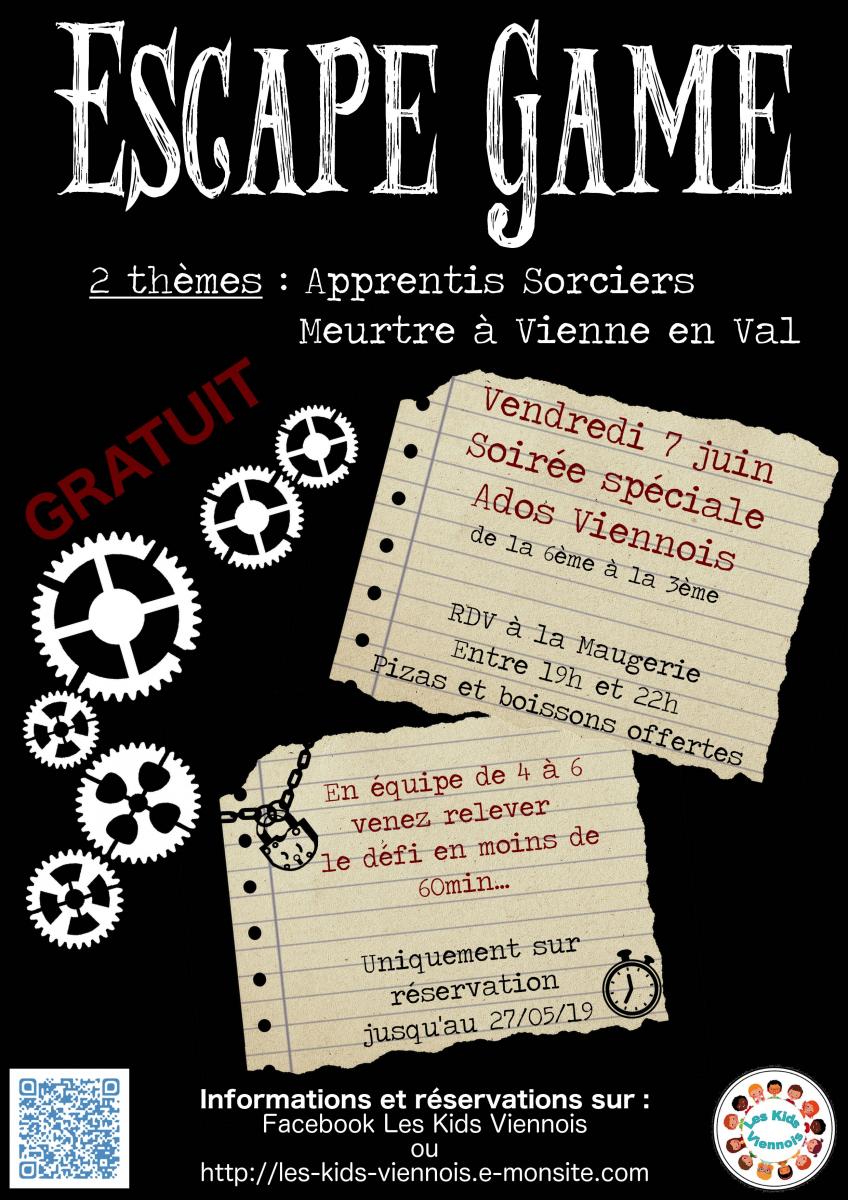 ESCAPE GAME

2 thèmes : Apprentis Sorciers
Meurtre à Vienne en Val

GRATUIT

Vendredi 7 juin
Soirée spéciale
Ados Viennois
de la 6ème à la 3ème

RDV à la Maugerie
Entre 19h et 22h
Pizas et boissons offertes

En équipe de 4 à 6
venez relever
le défi en moins de
60min...

Uniquement sur
réservation
jusqu'au 27/05/19

Informations et réservations sur :
Facebook Les Kids Viennois
ou
http://les-kids-viennois.e-monsite.com

Les Kids Viennois